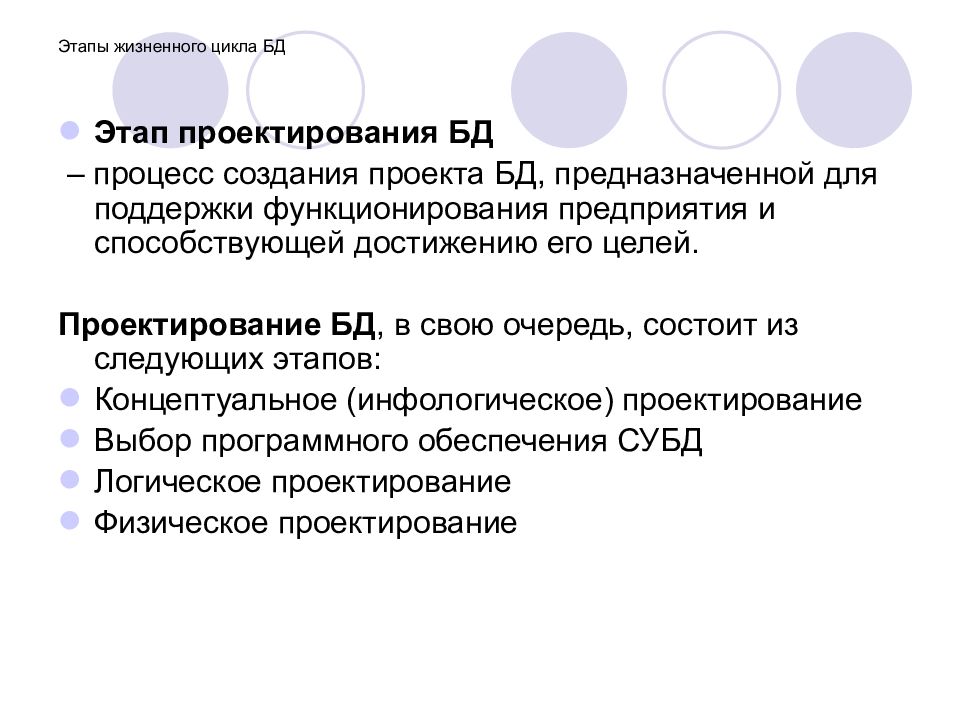 Этапы жизненного цикла БД

Этап проектирования БД
– процесс создания проекта БД, предназначенной для поддержки функционирования предприятия и способствующей достижению его целей.

Проектирование БД, в свою очередь, состоит из следующих этапов:

Концептуальное (инфологическое) проектирование
Выбор программного обеспечения СУБД
Логическое проектирование
Физическое проектирование